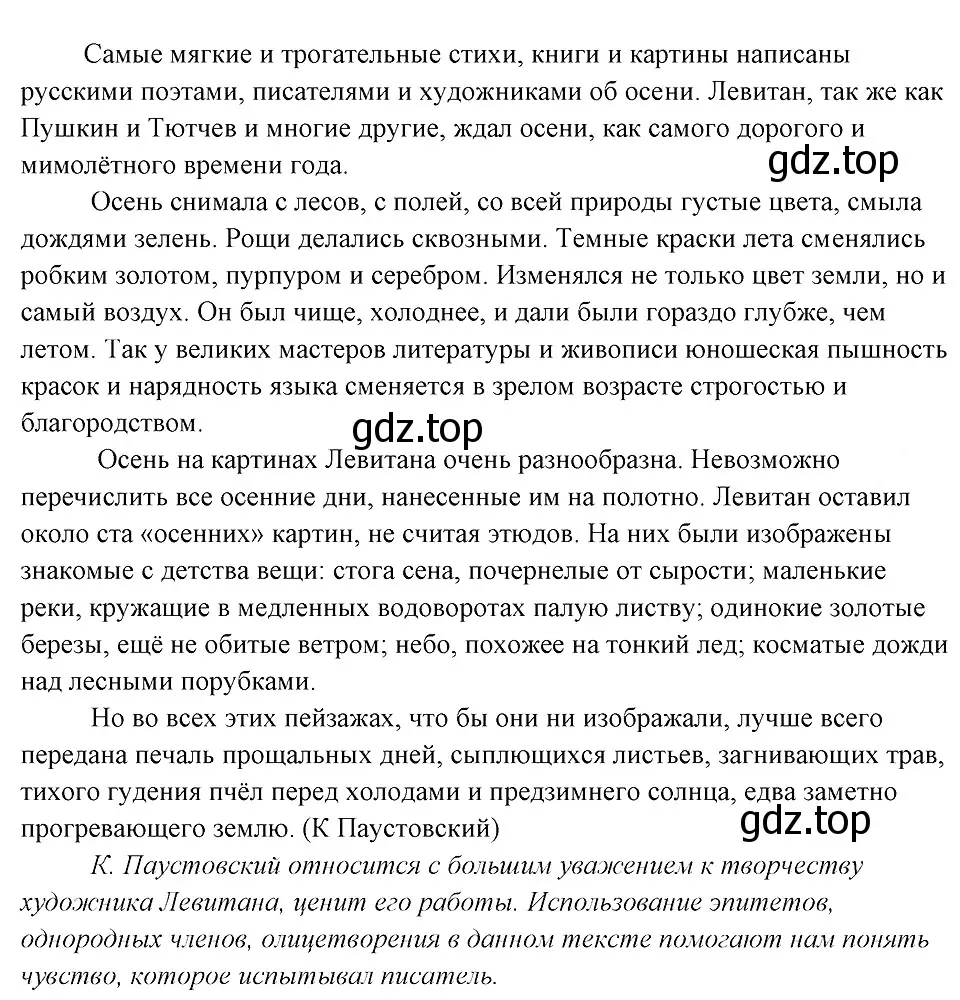 Самые мягкие и трогательные стихи, книги и картины написаны русскими поэтами, писателями и художниками об осени. Левитан, так же как Пушкин и Тютчев и многие другие, ждал осени, как самого дорогого и мимолётного времени года.

gdz.top

Осень снимала с лесов, с полей, со всей природы густые цвета, смыла дождями зелень. Рощи делались сквозными. Темные краски лета сменялись робким золотом, пурпуром и серебром. Изменялся не только цвет земли, но и самый воздух. Он был чище, холоднее, и дали были гораздо глубже, чем летом. Так у великих мастеров литературы и живописи юношеская пышность красок и нарядность языка сменяется в зрелом возрасте строгостью и благородством.

gdz.top

Осень на картинах Левитана очень разнообразна. Невозможно перечислить все осенние дни, нанесенные им на полотно. Левитан оставил около ста «осенних» картин, не считая этюдов. На них были изображены знакомые с детства вещи: стога сена, почернелые от сырости; маленькие реки, кружащие в медленных водоворотах палую листву; одинокие золотые березы, ещё не обитые ветром; небо, похожее на тонкий лед; косматые дожди над лесными порубками.

Но во всех этих пейзажах, что бы они ни изображали, лучше всего передана печаль прощальных дней, сыплющихся листьев, загнивающих трав, тихого гудения пчёл перед холодами и предзимнего солнца, едва заметно прогревающего землю. (К Паустовский)

gdz.top

К. Паустовский относится с большим уважением к творчеству художника Левитана, ценит его работы. Использование эпитетов, однородных членов, олицетворения в данном тексте помогают нам понять чувство, которое испытывал писатель.